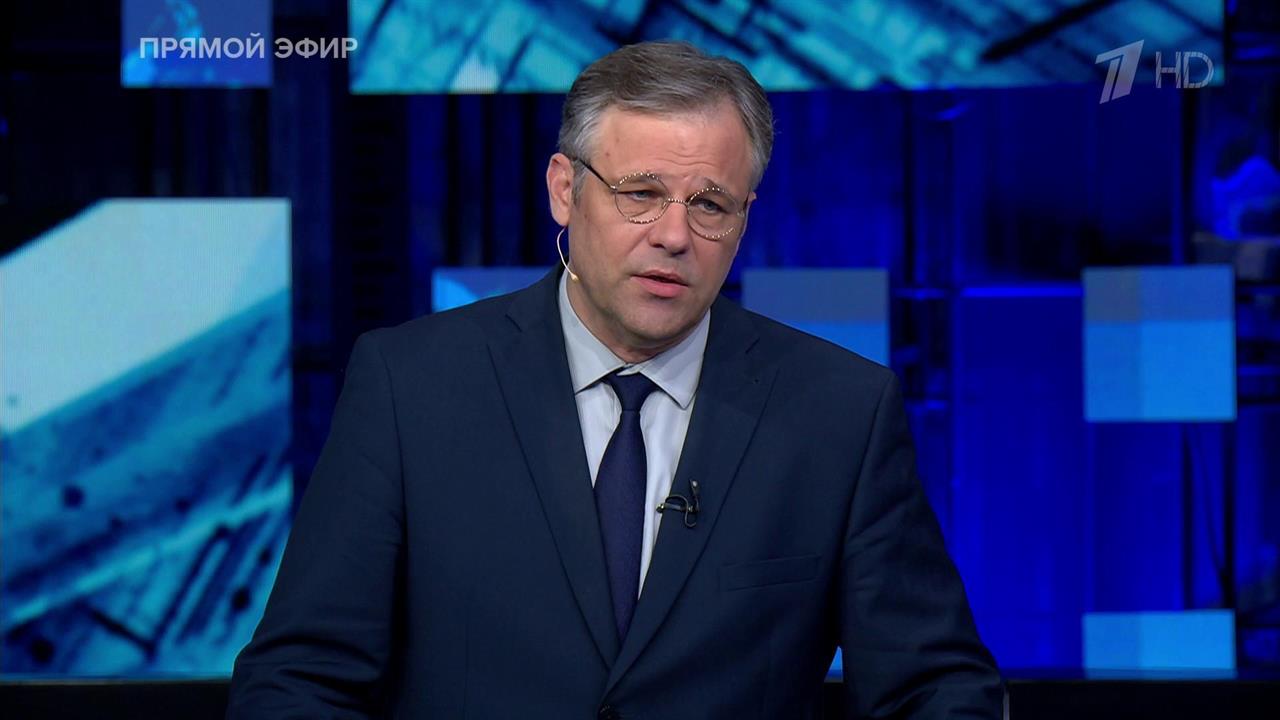 ПРЯМОЙ ЭФИР

1 HD